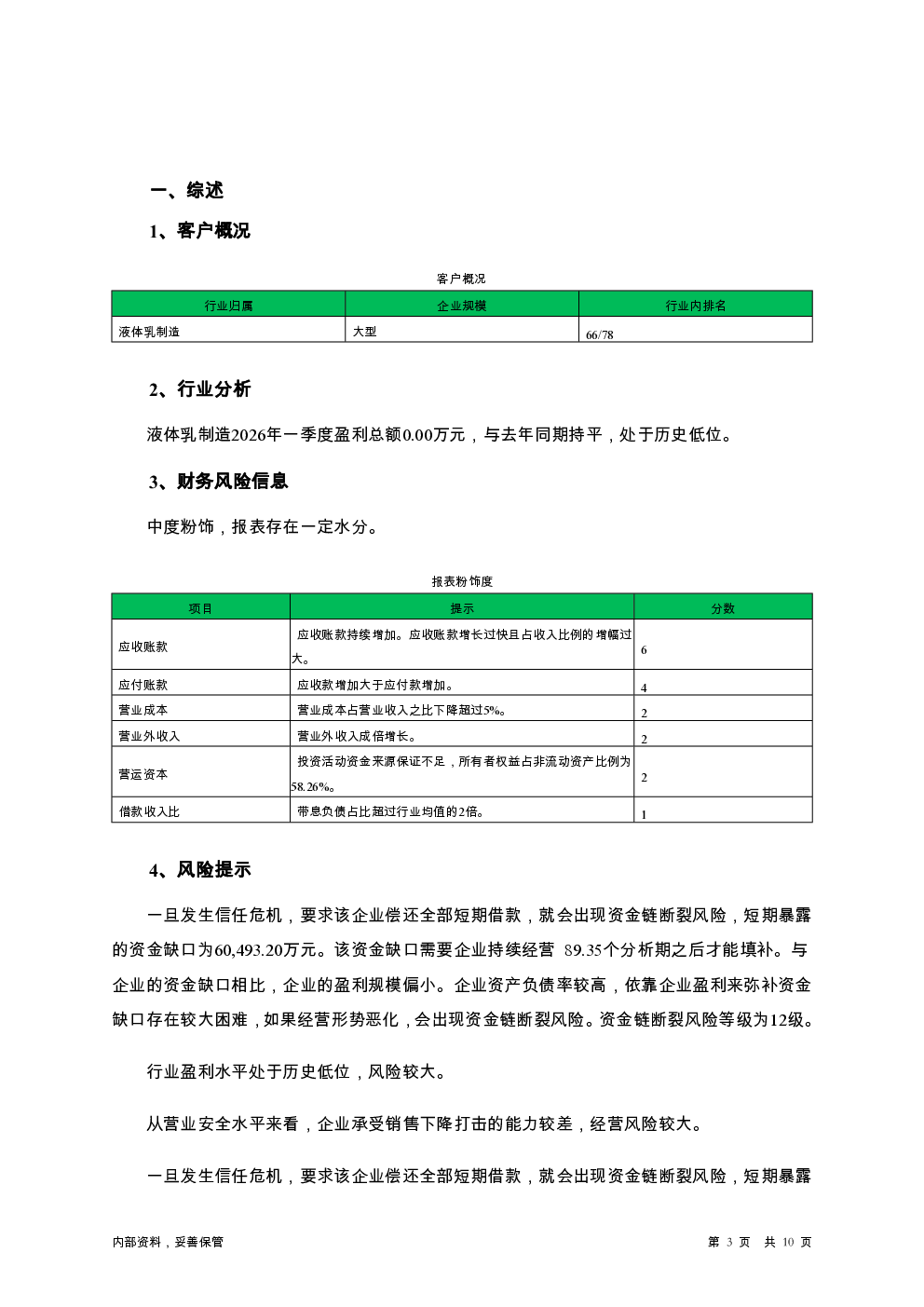 一、综述

1、客户概况

客户概况

| 行业归属 | 企业规模 | 行业内排名 |
|---|---|---|
| 液体乳制造 | 大型 | 66/78 |

2、行业分析

液体乳制造2026年一季度盈利总额0.00万元，与去年同期持平，处于历史低位。

3、财务风险信息

中度粉饰，报表存在一定水分。

报表粉饰度

| 项目 | 提示 | 分数 |
|---|---|---|
| 应收账款 | 应收账款持续增加。应收账款增长过快且占收入比例的增幅过大。 | 6 |
| 应付账款 | 应收款增加大于应付款增加。 | 4 |
| 营业成本 | 营业成本占营业收入之比下降超过5%。 | 2 |
| 营业外收入 | 营业外收入成倍增长。 | 2 |
| 营运资本 | 投资活动资金来源保证不足，所有者权益占非流动资产比例为58.26%。 | 2 |
| 借款收入比 | 带息负债占比超过行业均值的2倍。 | 1 |

4、风险提示

一旦发生信任危机，要求该企业偿还全部短期借款，就会出现资金链断裂风险，短期暴露的资金缺口为60,493.20万元。该资金缺口需要企业持续经营 89.35个分析期之后才能填补。与企业的资金缺口相比，企业的盈利规模偏小。企业资产负债率较高，依靠企业盈利来弥补资金缺口存在较大困难，如果经营形势恶化，会出现资金链断裂风险。资金链断裂风险等级为12级。

行业盈利水平处于历史低位，风险较大。

从营业安全水平来看，企业承受销售下降打击的能力较差，经营风险较大。

一旦发生信任危机，要求该企业偿还全部短期借款，就会出现资金链断裂风险，短期暴露

内部资料，妥善保管

第 3 页 共 10 页